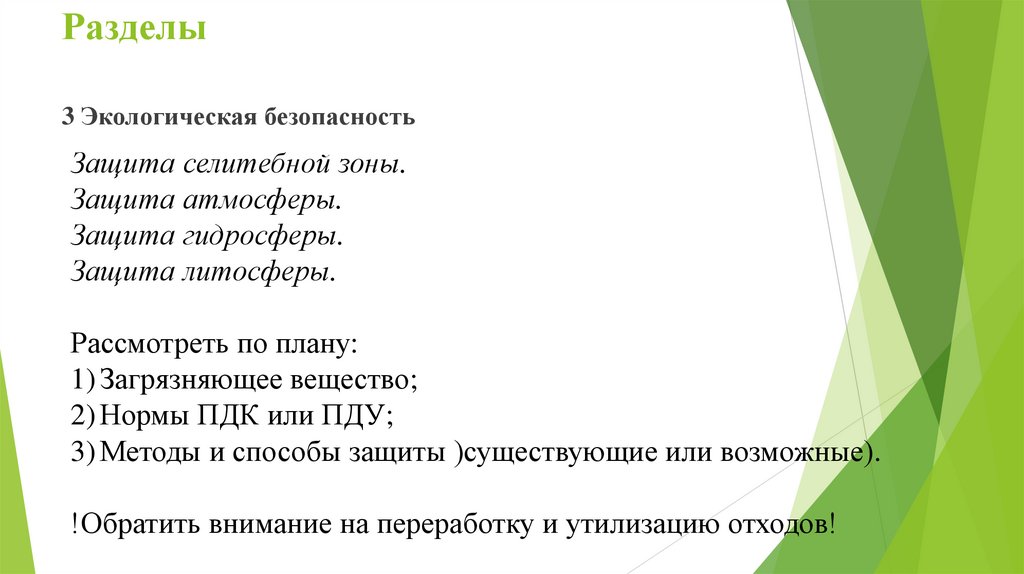 Разделы

3 Экологическая безопасность

Защита селитебной зоны.
Защита атмосферы.
Защита гидросферы.
Защита литосферы.

Рассмотреть по плану:
1) Загрязняющее вещество;
2) Нормы ПДК или ПДУ;
3) Методы и способы защиты )существующие или возможные).

!Обратить внимание на переработку и утилизацию отходов!